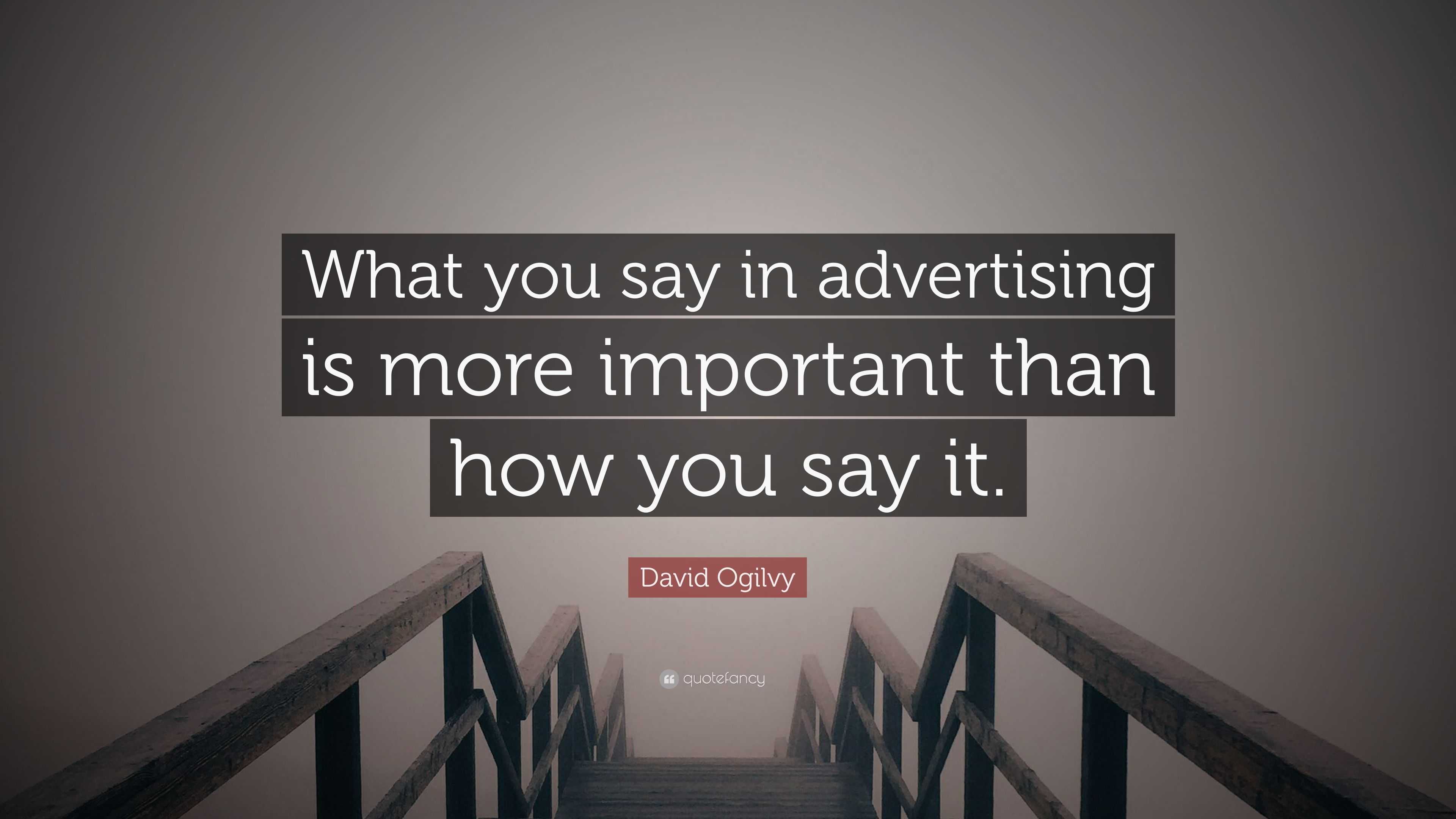 What you say in advertising is more important than how you say it.

David Ogilvy

quotefancy